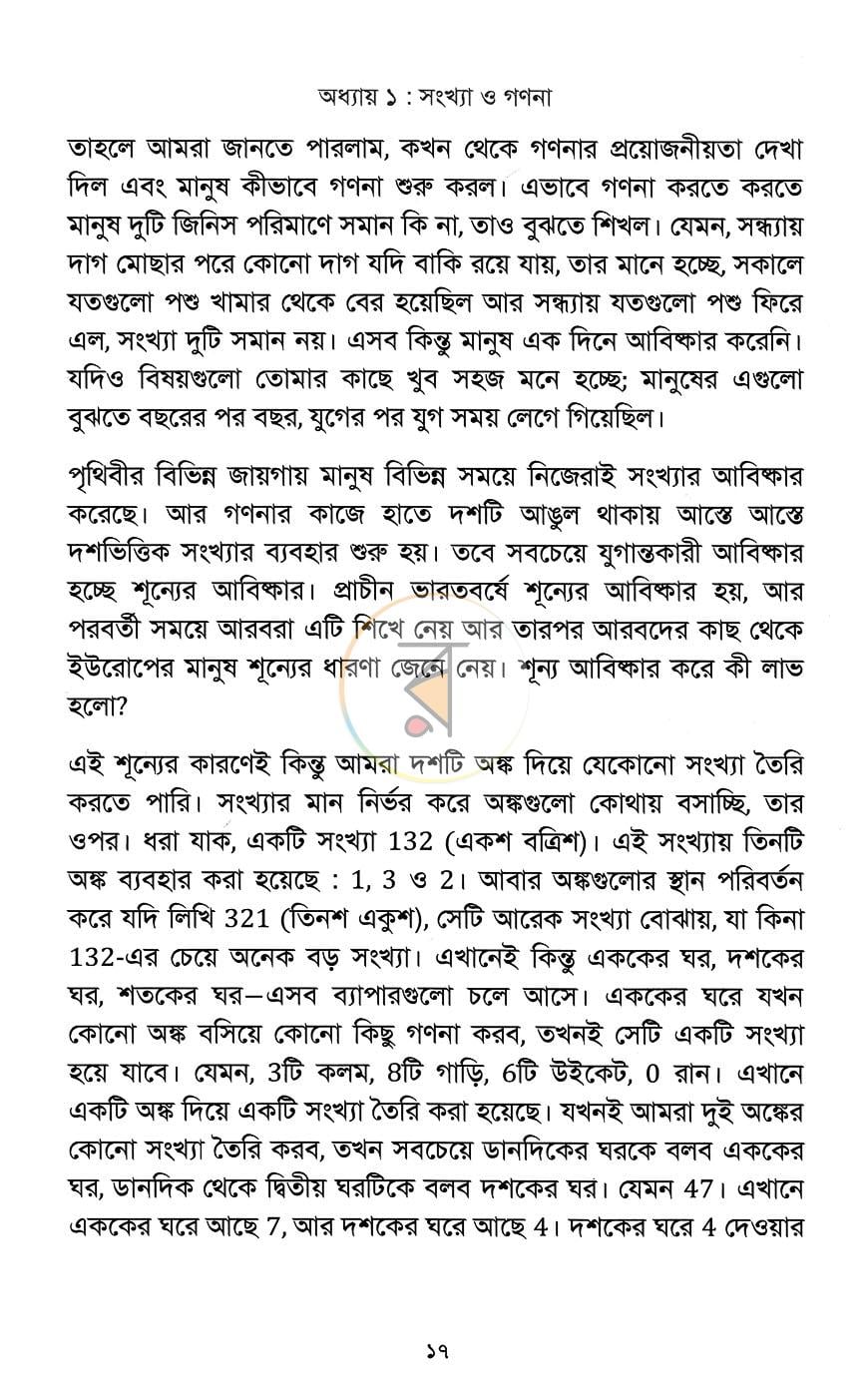 অধ্যায় ১ : সংখ্যা ও গণনা

তাহলে আমরা জানতে পারলাম, কখন থেকে গণনার প্রয়োজনীয়তা দেখা দিল এবং মানুষ কীভাবে গণনা শুরু করল। এভাবে গণনা করতে করতে মানুষ দুটি জিনিস পরিমাণে সমান কি না, তাও বুঝতে শিখল। যেমন, সন্ধ্যায় দাগ মোছার পরে কোনো দাগ যদি বাকি রয়ে যায়, তার মানে হচ্ছে, সকালে যতগুলো পশু খামার থেকে বের হয়েছিল আর সন্ধ্যায় যতগুলো পশু ফিরে এল, সংখ্যা দুটি সমান নয়। এসব কিন্তু মানুষ এক দিনে আবিষ্কার করেনি। যদিও বিষয়গুলো তোমার কাছে খুব সহজ মনে হচ্ছে; মানুষের এগুলো বুঝতে বছরের পর বছর, যুগের পর যুগ সময় লেগে গিয়েছিল।

পৃথিবীর বিভিন্ন জায়গায় মানুষ বিভিন্ন সময়ে নিজেরাই সংখ্যার আবিষ্কার করেছে। আর গণনার কাজে হাতে দশটি আঙুল থাকায় আস্তে আস্তে দশভিত্তিক সংখ্যার ব্যবহার শুরু হয়। তবে সবচেয়ে যুগান্তকারী আবিষ্কার হচ্ছে শূন্যের আবিষ্কার। প্রাচীন ভারতবর্ষে শূন্যের আবিষ্কার হয়, আর পরবর্তী সময়ে আরবরা এটি শিখে নেয় আর তারপর আরবদের কাছ থেকে ইউরোপের মানুষ শূন্যের ধারণা জেনে নেয়। শূন্য আবিষ্কার করে কী লাভ হলো?

এই শূন্যের কারণেই কিন্তু আমরা দশটি অঙ্ক দিয়ে যেকোনো সংখ্যা তৈরি করতে পারি। সংখ্যার মান নির্ভর করে অঙ্কগুলো কোথায় বসাচ্ছি, তার ওপর। ধরা যাক, একটি সংখ্যা 132 (একশ বত্রিশ)। এই সংখ্যায় তিনটি অঙ্ক ব্যবহার করা হয়েছে : 1, 3 ও 2। আবার অঙ্কগুলোর স্থান পরিবর্তন করে যদি লিখি 321 (তিনশ একুশ), সেটি আরেক সংখ্যা বোঝায়, যা কিনা 132-এর চেয়ে অনেক বড় সংখ্যা। এখানেই কিন্তু এককের ঘর, দশকের ঘর, শতকের ঘর—এসব ব্যাপারগুলো চলে আসে। এককের ঘরে যখন কোনো অঙ্ক বসিয়ে কোনো কিছু গণনা করব, তখনই সেটি একটি সংখ্যা হয়ে যাবে। যেমন, 3টি কলম, 8টি গাড়ি, 6টি উইকেট, 0 রান। এখানে একটি অঙ্ক দিয়ে একটি সংখ্যা তৈরি করা হয়েছে। যখনই আমরা দুই অঙ্কের কোনো সংখ্যা তৈরি করব, তখন সবচেয়ে ডানদিকের ঘরকে বলব এককের ঘর, ডানদিক থেকে দ্বিতীয় ঘরটিকে বলব দশকের ঘর। যেমন 47। এখানে এককের ঘরে আছে 7, আর দশকের ঘরে আছে 4। দশকের ঘরে 4 দেওয়ার

১৭